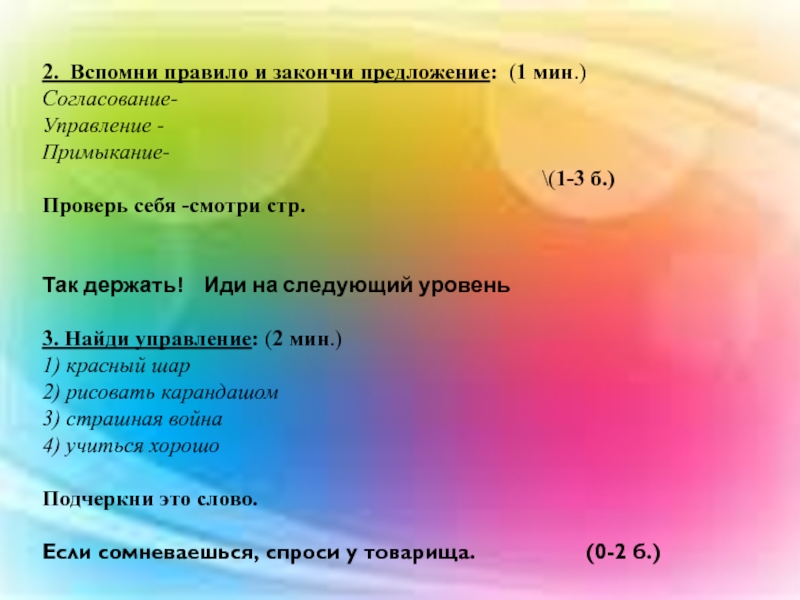 2. Вспомни правило и закончи предложение: (1 мин.)
Согласование-
Управление -
Примыкание-

\(1-3 б.)

Проверь себя -смотри стр.

Так держать! Иди на следующий уровень

3. Найди управление: (2 мин.)
1) красный шар
2) рисовать карандашом
3) страшная война
4) учиться хорошо

Подчеркни это слово.

Если сомневаешься, спроси у товарища. (0-2 б.)